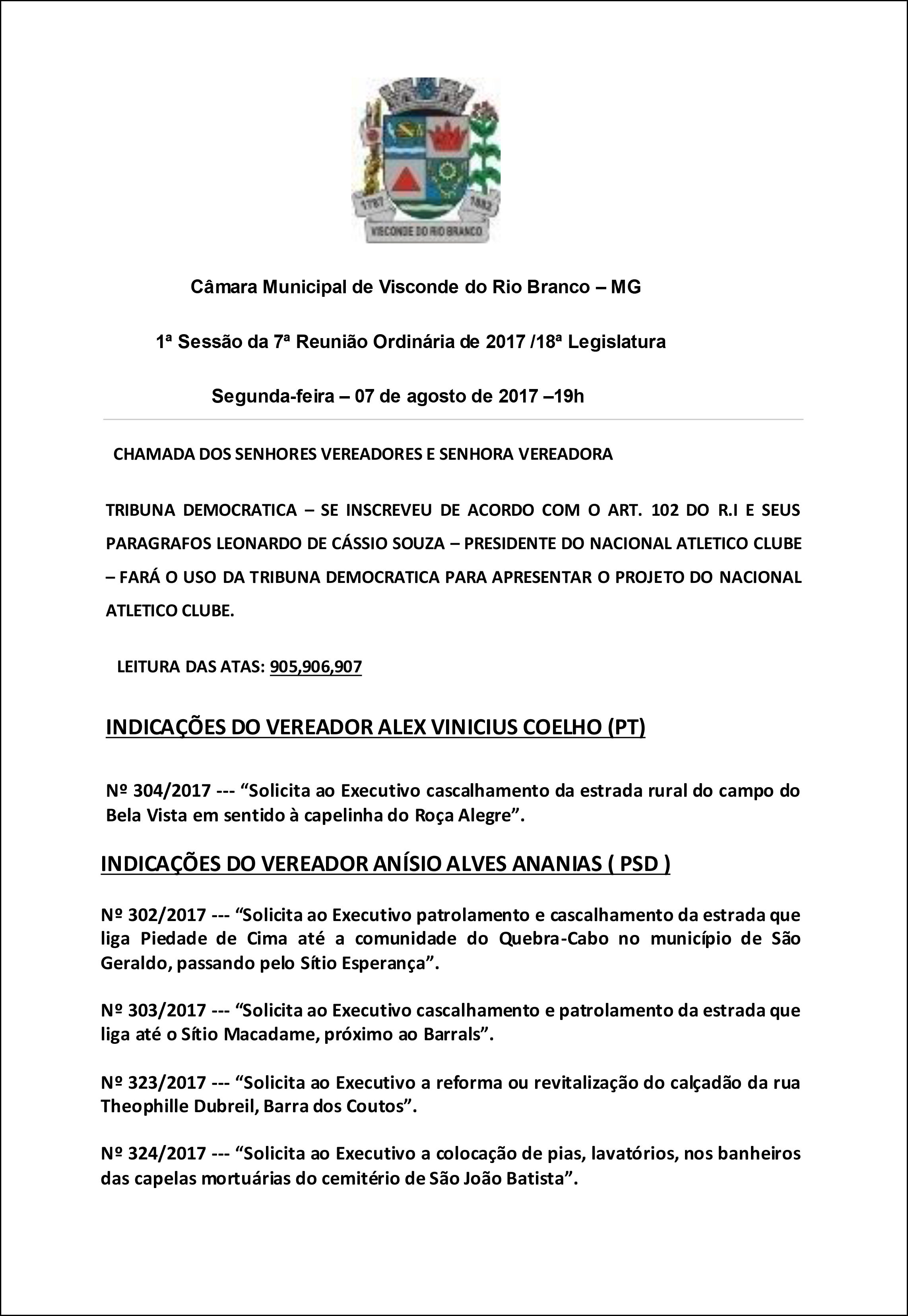 1787 1882
VISCONDE DO RIO BRANCO

Câmara Municipal de Visconde do Rio Branco – MG

1ª Sessão da 7ª Reunião Ordinária de 2017 /18ª Legislatura

Segunda-feira – 07 de agosto de 2017 –19h

CHAMADA DOS SENHORES VEREADORES E SENHORA VEREADORA

TRIBUNA DEMOCRATICA – SE INSCREVEU DE ACORDO COM O ART. 102 DO R.I E SEUS PARAGRAFOS LEONARDO DE CÁSSIO SOUZA – PRESIDENTE DO NACIONAL ATLETICO CLUBE – FARÁ O USO DA TRIBUNA DEMOCRATICA PARA APRESENTAR O PROJETO DO NACIONAL ATLETICO CLUBE.

LEITURA DAS ATAS: 905,906,907

INDICAÇÕES DO VEREADOR ALEX VINICIUS COELHO (PT)

Nº 304/2017 --- “Solicita ao Executivo cascalhamento da estrada rural do campo do Bela Vista em sentido à capelinha do Roça Alegre”.

INDICAÇÕES DO VEREADOR ANÍSIO ALVES ANANIAS ( PSD )

Nº 302/2017 --- “Solicita ao Executivo patrolamento e cascalhamento da estrada que liga Piedade de Cima até a comunidade do Quebra-Cabo no município de São Geraldo, passando pelo Sítio Esperança”.

Nº 303/2017 --- “Solicita ao Executivo cascalhamento e patrolamento da estrada que liga até o Sítio Macadame, próximo ao Barrals”.

Nº 323/2017 --- “Solicita ao Executivo a reforma ou revitalização do calçadão da rua Theophille Dubreil, Barra dos Coutos”.

Nº 324/2017 --- “Solicita ao Executivo a colocação de pias, lavatórios, nos banheiros das capelas mortuárias do cemitério de São João Batista”.